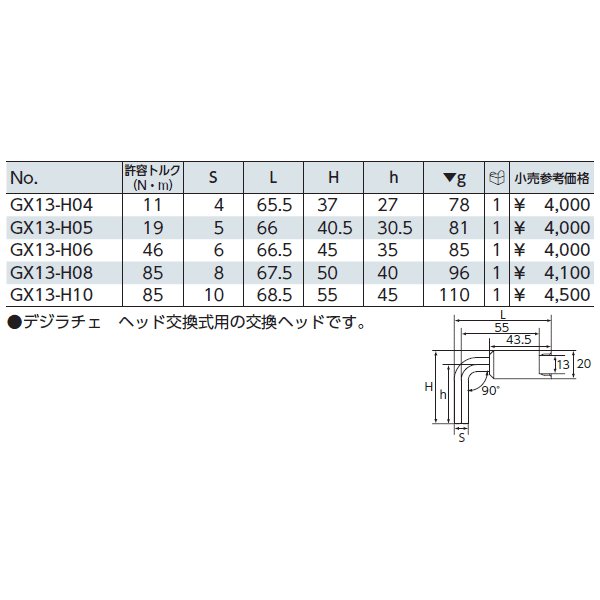 | No. | 許容トルク (N・m) | S | L | H | h | ▼g |  | 小売参考価格 |
|---|---|---|---|---|---|---|---|---|
| GX13-H04 | 11 | 4 | 65.5 | 37 | 27 | 78 | 1 | ¥ 4,000 |
| GX13-H05 | 19 | 5 | 66 | 40.5 | 30.5 | 81 | 1 | ¥ 4,000 |
| GX13-H06 | 46 | 6 | 66.5 | 45 | 35 | 85 | 1 | ¥ 4,000 |
| GX13-H08 | 85 | 8 | 67.5 | 50 | 40 | 96 | 1 | ¥ 4,100 |
| GX13-H10 | 85 | 10 | 68.5 | 55 | 45 | 110 | 1 | ¥ 4,500 |

●デジラチェ　ヘッド交換式用の交換ヘッドです。

L
55
43.5
13
20
H
h
90°
S